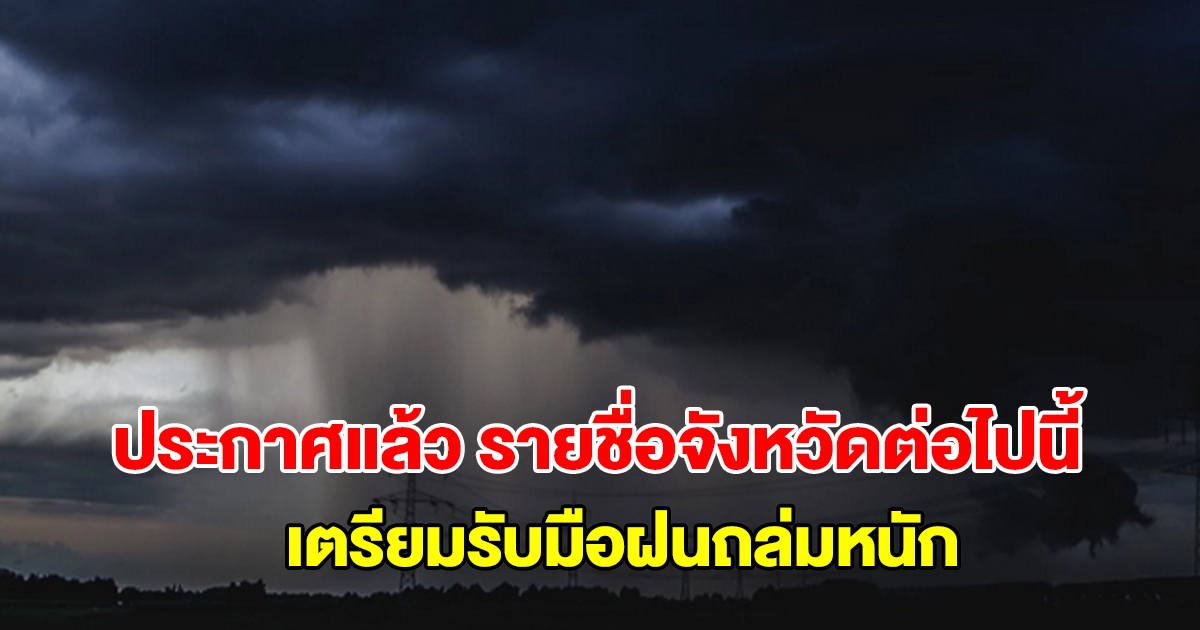 ประกาศแล้ว รายชื่อจังหวัดต่อไปนี้
เตรียมรับมือฝนถล่มหนัก